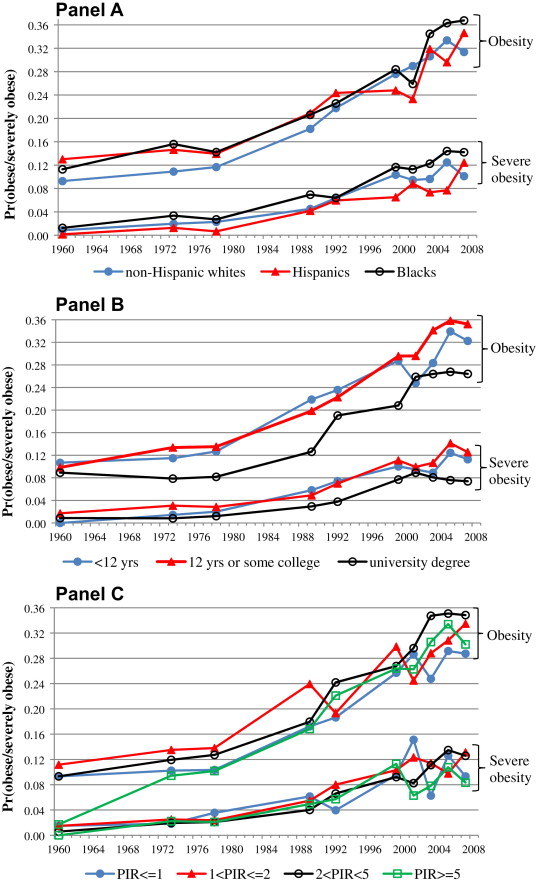 Panel A

Pr(obese/severely obese)

0.36
0.32
0.28
0.24
0.20
0.16
0.12
0.08
0.04
0.00

1960 1964 1968 1972 1976 1980 1984 1988 1992 1996 2000 2004 2008

Obesity

Severe obesity

non-Hispanic whites
Hispanics
Blacks

Panel B

Pr(obese/severely obese)

0.36
0.32
0.28
0.24
0.20
0.16
0.12
0.08
0.04
0.00

1960 1964 1968 1972 1976 1980 1984 1988 1992 1996 2000 2004 2008

Obesity

Severe obesity

<12 yrs
12 yrs or some college
university degree

Panel C

Pr(obese/severely obese)

0.36
0.32
0.28
0.24
0.20
0.16
0.12
0.08
0.04
0.00

1960 1964 1968 1972 1976 1980 1984 1988 1992 1996 2000 2004 2008

Obesity

Severe obesity

PIR<=1
1<PIR<=2
2<PIR<5
PIR>=5